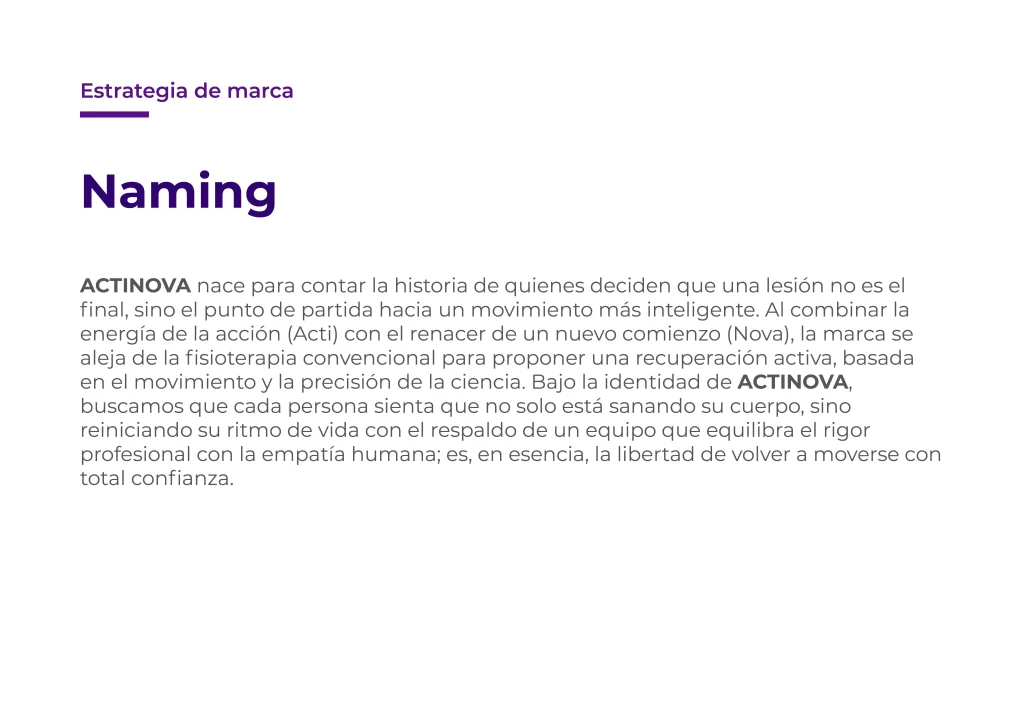 Estrategia de marca

Naming

ACTINOVA nace para contar la historia de quienes deciden que una lesión no es el final, sino el punto de partida hacia un movimiento más inteligente. Al combinar la energía de la acción (Acti) con el renacer de un nuevo comienzo (Nova), la marca se aleja de la fisioterapia convencional para proponer una recuperación activa, basada en el movimiento y la precisión de la ciencia. Bajo la identidad de ACTINOVA, buscamos que cada persona sienta que no solo está sanando su cuerpo, sino reiniciando su ritmo de vida con el respaldo de un equipo que equilibra el rigor profesional con la empatía humana; es, en esencia, la libertad de volver a moverse con total confianza.